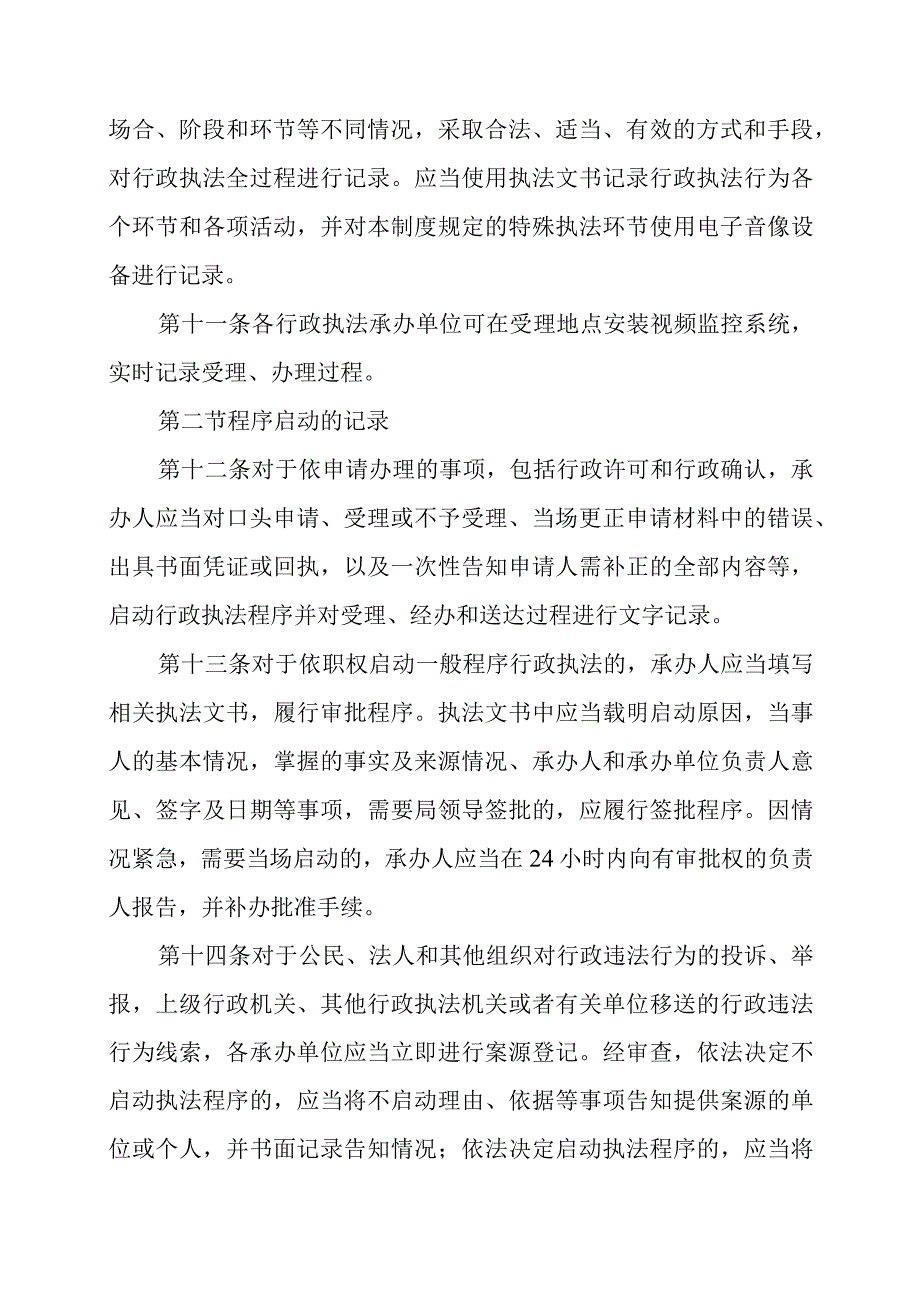 场合、阶段和环节等不同情况，采取合法、适当、有效的方式和手段，对行政执法全过程进行记录。应当使用执法文书记录行政执法行为各个环节和各项活动，并对本制度规定的特殊执法环节使用电子音像设备进行记录。

第十一条各行政执法承办单位可在受理地点安装视频监控系统，实时记录受理、办理过程。

第二节程序启动的记录

第十二条对于依申请办理的事项，包括行政许可和行政确认，承办人应当对口头申请、受理或不予受理、当场更正申请材料中的错误、出具书面凭证或回执，以及一次性告知申请人需补正的全部内容等，启动行政执法程序并对受理、经办和送达过程进行文字记录。

第十三条对于依职权启动一般程序行政执法的，承办人应当填写相关执法文书，履行审批程序。执法文书中应当载明启动原因，当事人的基本情况，掌握的事实及来源情况、承办人和承办单位负责人意见、签字及日期等事项，需要局领导签批的，应履行签批程序。因情况紧急，需要当场启动的，承办人应当在24小时内向有审批权的负责人报告，并补办批准手续。

第十四条对于公民、法人和其他组织对行政违法行为的投诉、举报，上级行政机关、其他行政执法机关或者有关单位移送的行政违法行为线索，各承办单位应当立即进行案源登记。经审查，依法决定不启动执法程序的，应当将不启动理由、依据等事项告知提供案源的单位或个人，并书面记录告知情况；依法决定启动执法程序的，应当将